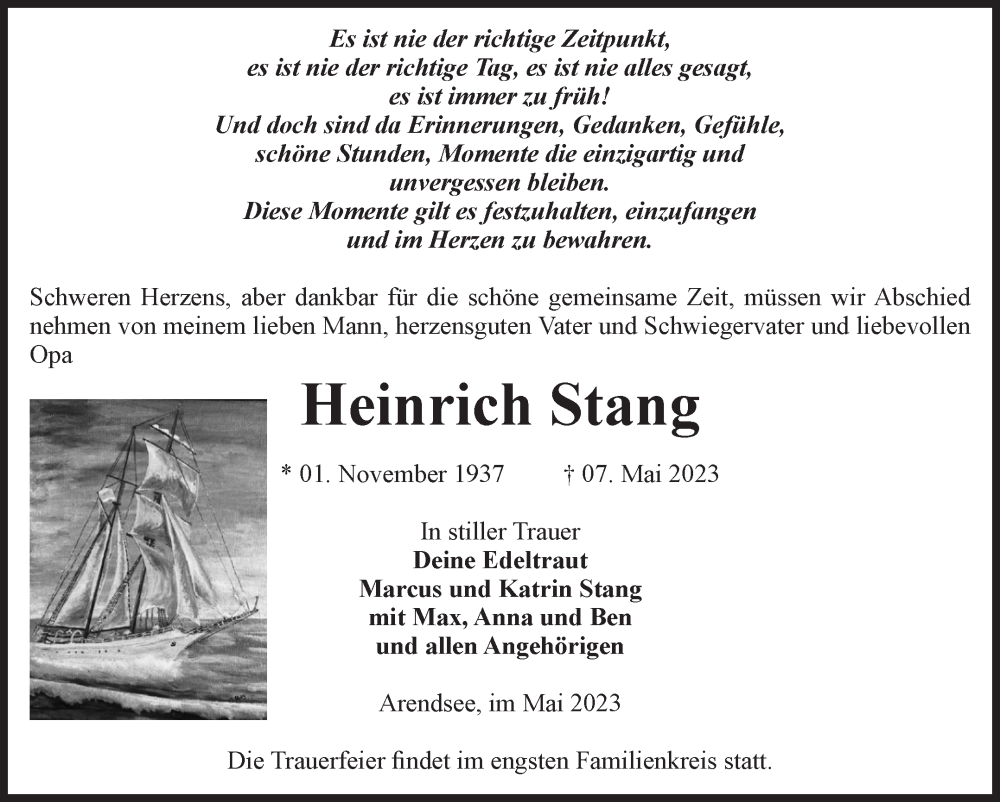 Es ist nie der richtige Zeitpunkt,
es ist nie der richtige Tag, es ist nie alles gesagt,
es ist immer zu früh!
Und doch sind da Erinnerungen, Gedanken, Gefühle,
schöne Stunden, Momente die einzigartig und
unvergessen bleiben.
Diese Momente gilt es festzuhalten, einzufangen
und im Herzen zu bewahren.

Schweren Herzens, aber dankbar für die schöne gemeinsame Zeit, müssen wir Abschied nehmen von meinem lieben Mann, herzensguten Vater und Schwiegervater und liebevollen Opa

Heinrich Stang

* 01. November 1937 † 07. Mai 2023

In stiller Trauer
Deine Edeltraut
Marcus und Katrin Stang
mit Max, Anna und Ben
und allen Angehörigen

Arendsee, im Mai 2023

Die Trauerfeier findet im engsten Familienkreis statt.